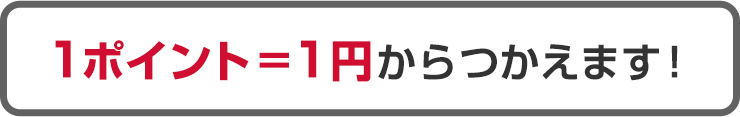 1ポイント＝1円からつかえます！